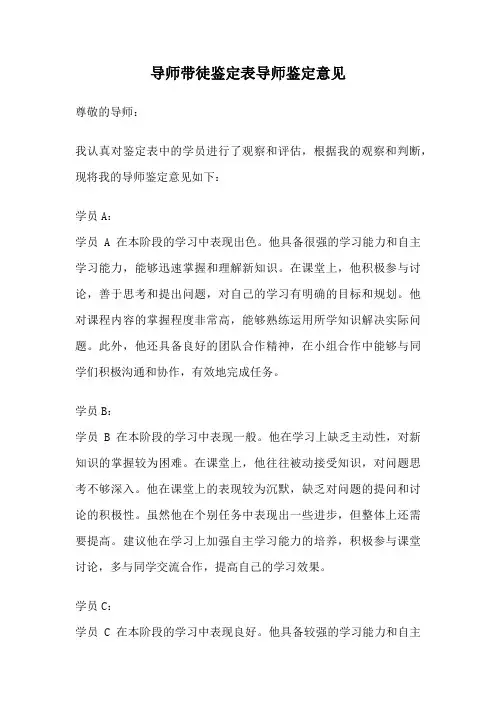 导师带徒鉴定表导师鉴定意见

尊敬的导师：

我认真对鉴定表中的学员进行了观察和评估，根据我的观察和判断，现将我的导师鉴定意见如下：

学员 A：
学员 A 在本阶段的学习中表现出色。他具备很强的学习能力和自主学习能力，能够迅速掌握和理解新知识。在课堂上，他积极参与讨论，善于思考和提出问题，对自己的学习有明确的目标和规划。他对课程内容的掌握程度非常高，能够熟练运用所学知识解决实际问题。此外，他还具备良好的团队合作精神，在小组合作中能够与同学们积极沟通和协作，有效地完成任务。

学员 B：
学员 B 在本阶段的学习中表现一般。他在学习上缺乏主动性，对新知识的掌握较为困难。在课堂上，他往往被动接受知识，对问题思考不够深入。他在课堂上的表现较为沉默，缺乏对问题的提问和讨论的积极性。虽然他在个别任务中表现出一些进步，但整体上还需要提高。建议他在学习上加强自主学习能力的培养，积极参与课堂讨论，多与同学交流合作，提高自己的学习效果。

学员 C：
学员 C 在本阶段的学习中表现良好。他具备较强的学习能力和自主